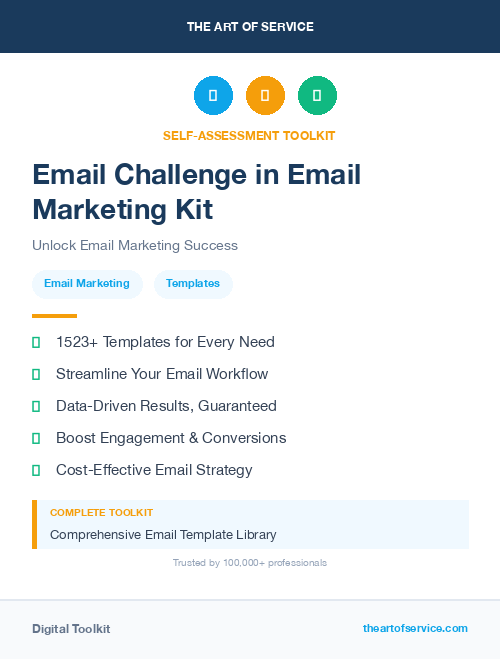 THE ART OF SERVICE

SELF-ASSESSMENT TOOLKIT

Email Challenge in Email Marketing Kit

Unlock Email Marketing Success

Email Marketing

Templates

1523+ Templates for Every Need

Streamline Your Email Workflow

Data-Driven Results, Guaranteed

Boost Engagement & Conversions

Cost-Effective Email Strategy

COMPLETE TOOLKIT

Comprehensive Email Template Library

Trusted by 100,000+ professionals

Digital Toolkit

theartofservice.com